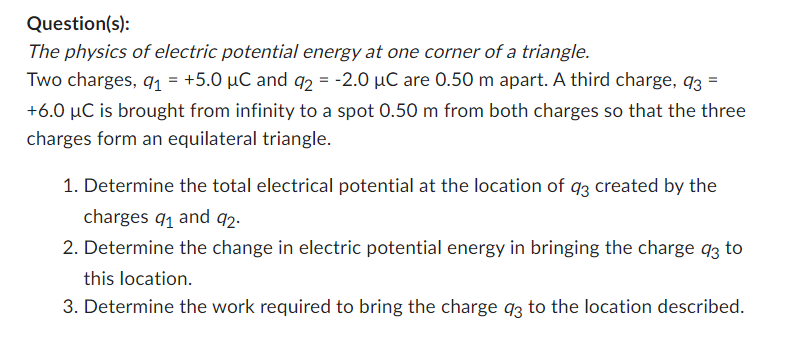 Question(s):

The physics of electric potential energy at one corner of a triangle.

Two charges, $q_1$ = +5.0 μC and $q_2$ = -2.0 μC are 0.50 m apart. A third charge, $q_3$ = +6.0 μC is brought from infinity to a spot 0.50 m from both charges so that the three charges form an equilateral triangle.

1. Determine the total electrical potential at the location of $q_3$ created by the charges $q_1$ and $q_2$.
2. Determine the change in electric potential energy in bringing the charge $q_3$ to this location.
3. Determine the work required to bring the charge $q_3$ to the location described.